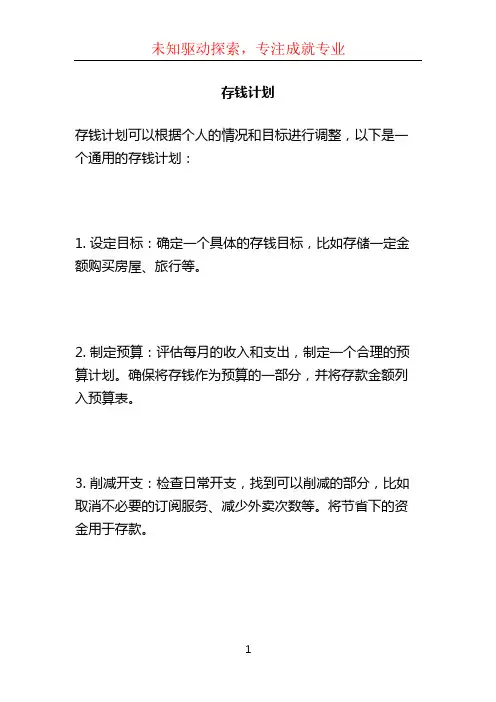 未知驱动探索，专注成就专业

存钱计划

存钱计划可以根据个人的情况和目标进行调整，以下是一个通用的存钱计划：

1. 设定目标：确定一个具体的存钱目标，比如存储一定金额购买房屋、旅行等。

2. 制定预算：评估每月的收入和支出，制定一个合理的预算计划。确保将存钱作为预算的一部分，并将存款金额列入预算表。

3. 削减开支：检查日常开支，找到可以削减的部分，比如取消不必要的订阅服务、减少外卖次数等。将节省下的资金用于存款。

1